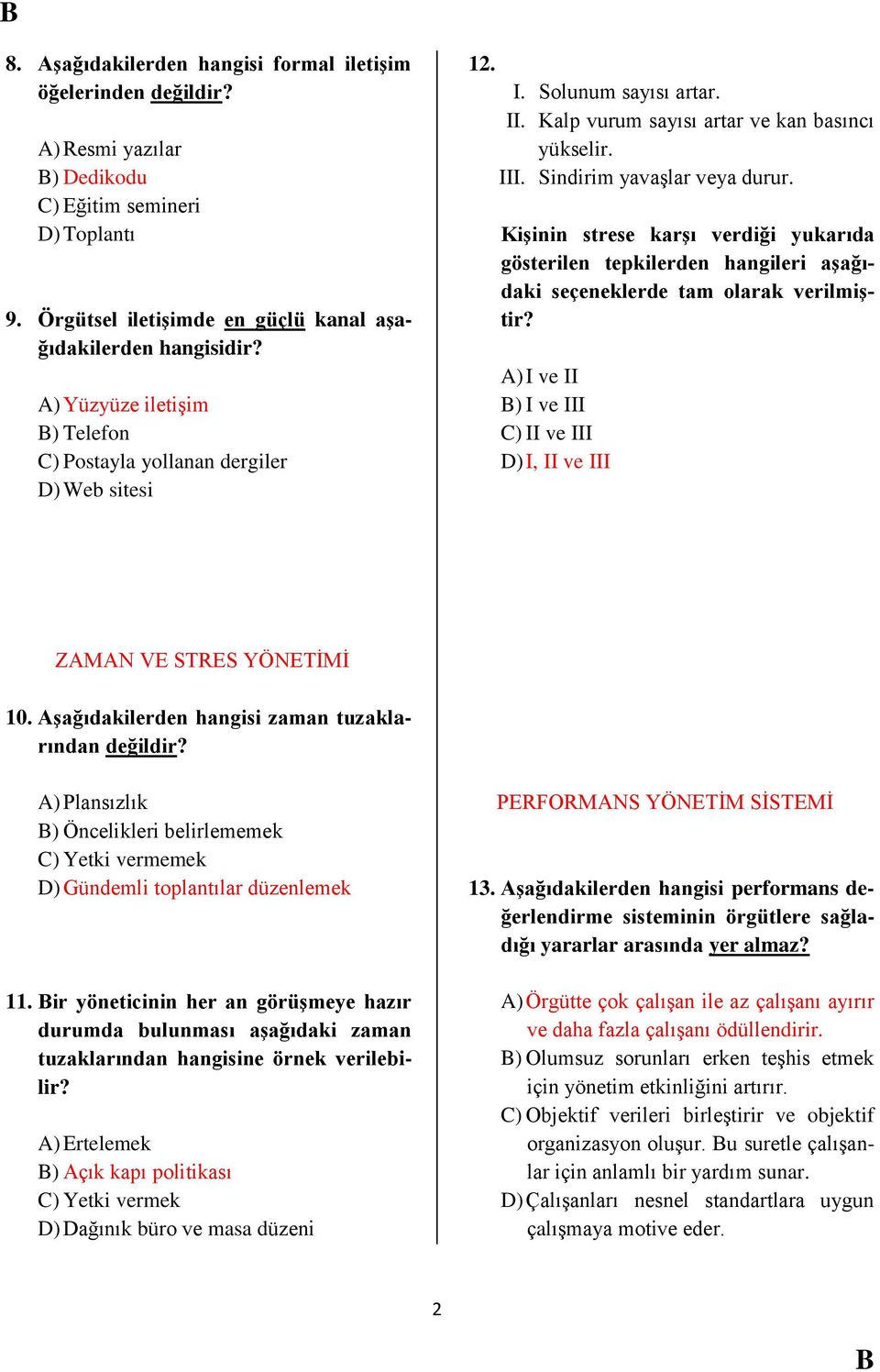 B

8. Aşağıdakilerden hangisi formal iletişim öğelerinden değildir?

A) Resmi yazılar
B) Dedikodu
C) Eğitim semineri
D) Toplantı

9. Örgütsel iletişimde en güçlü kanal aşağıdakilerden hangisidir?

A) Yüzyüze iletişim
B) Telefon
C) Postayla yollanan dergiler
D) Web sitesi

ZAMAN VE STRES YÖNETİMİ

10. Aşağıdakilerden hangisi zaman tuzaklarından değildir?

A) Plansızlık
B) Öncelikleri belirlememek
C) Yetki vermemek
D) Gündemli toplantılar düzenlemek

11. Bir yöneticinin her an görüşmeye hazır durumda bulunması aşağıdaki zaman tuzaklarından hangisine örnek verilebilir?

A) Ertelemek
B) Açık kapı politikası
C) Yetki vermek
D) Dağınık büro ve masa düzeni

12.
I. Solunum sayısı artar.
II. Kalp vurum sayısı artar ve kan basıncı yükselir.
III. Sindirim yavaşlar veya durur.

Kişinin strese karşı verdiği yukarıda gösterilen tepkilerden hangileri aşağıdaki seçeneklerde tam olarak verilmiştir?

A) I ve II
B) I ve III
C) II ve III
D) I, II ve III

PERFORMANS YÖNETİM SİSTEMİ

13. Aşağıdakilerden hangisi performans değerlendirme sisteminin örgütlere sağladığı yararlar arasında yer almaz?

A) Örgütte çok çalışan ile az çalışanı ayırır ve daha fazla çalışanı ödüllendirir.
B) Olumsuz sorunları erken teşhis etmek için yönetim etkinliğini artırır.
C) Objektif verileri birleştirir ve objektif organizasyon oluşur. Bu suretle çalışanlar için anlamlı bir yardım sunar.
D) Çalışanları nesnel standartlara uygun çalışmaya motive eder.

2

B